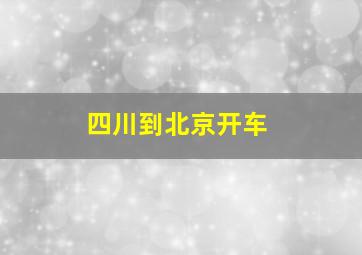 四川到北京开车